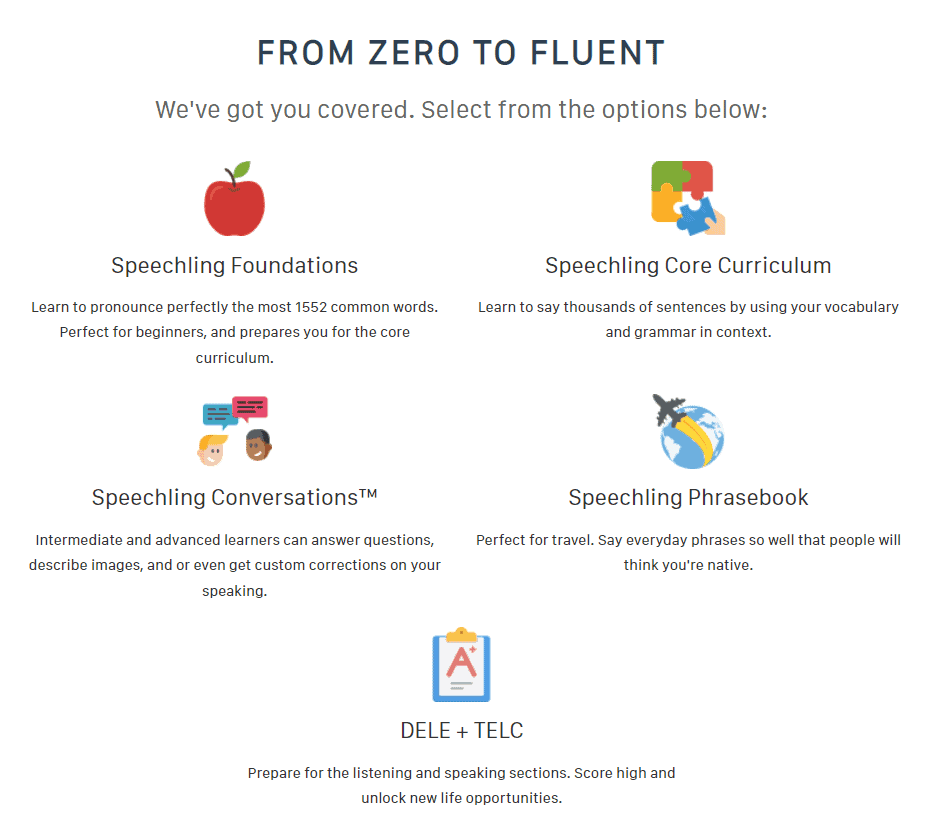 FROM ZERO TO FLUENT

We've got you covered. Select from the options below:

Speechling Foundations

Learn to pronounce perfectly the most 1552 common words. Perfect for beginners, and prepares you for the core curriculum.

Speechling Core Curriculum

Learn to say thousands of sentences by using your vocabulary and grammar in context.

Speechling Conversations™

Intermediate and advanced learners can answer questions, describe images, and or even get custom corrections on your speaking.

Speechling Phrasebook

Perfect for travel. Say everyday phrases so well that people will think you're native.

A+

DELE + TELC

Prepare for the listening and speaking sections. Score high and unlock new life opportunities.